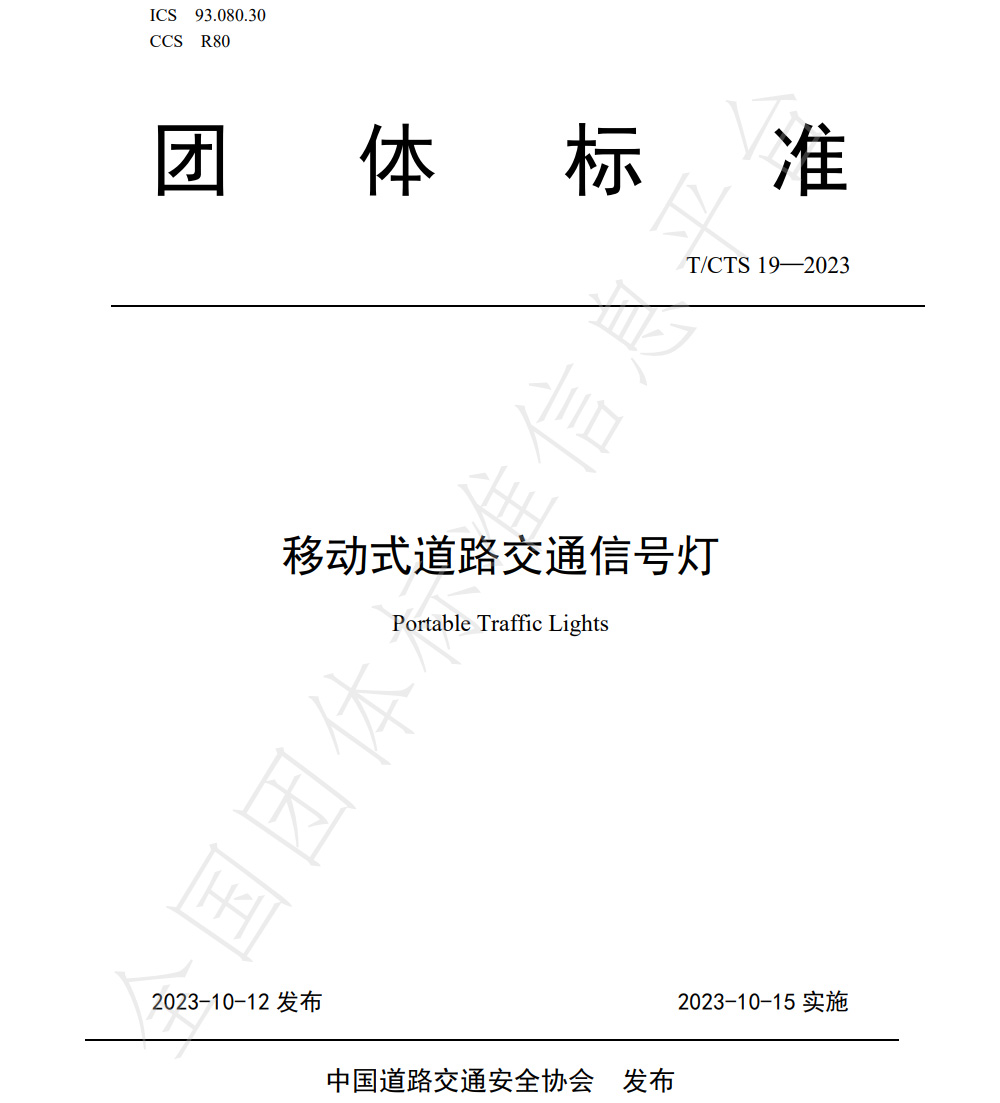 ICS 93.080.30
CCS R80

团 体 标 准

T/CTS 19—2023

移动式道路交通信号灯

Portable Traffic Lights

2023-10-12 发布

2023-10-15 实施

中国道路交通安全协会 发布

全国团体标准信息平台